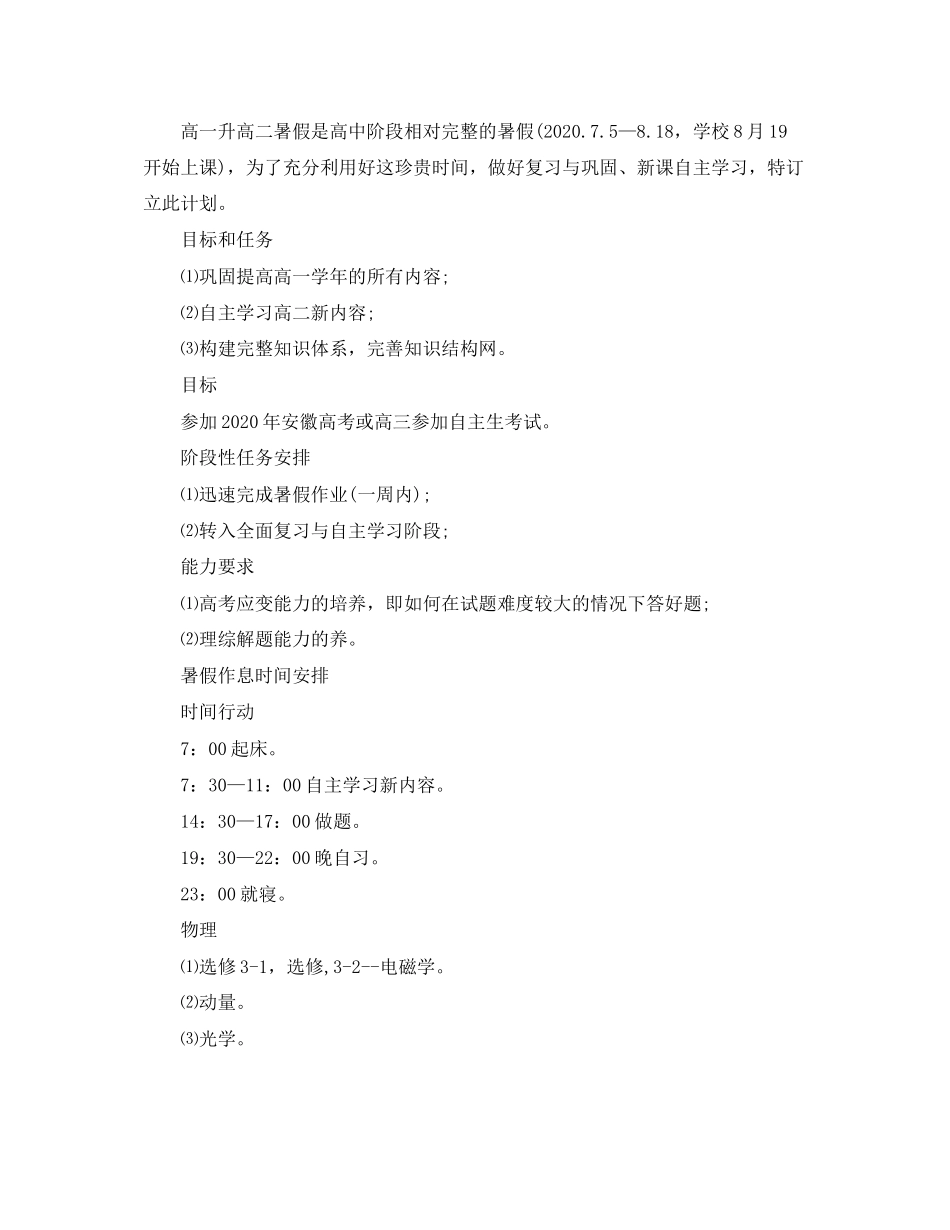 高一升高二暑假是高中阶段相对完整的暑假(2020.7.5—8.18，学校8月19开始上课)，为了充分利用好这珍贵时间，做好复习与巩固、新课自主学习，特订立此计划。

目标和任务

⑴巩固提高高一学年的所有内容;

⑵自主学习高二新内容;

⑶构建完整知识体系，完善知识结构网。

目标

参加2020年安徽高考或高三参加自主生考试。

阶段性任务安排

⑴迅速完成暑假作业(一周内);

⑵转入全面复习与自主学习阶段;

能力要求

⑴高考应变能力的培养，即如何在试题难度较大的情况下答好题;

⑵理综解题能力的养。

暑假作息时间安排

时间行动

7：00起床。

7：30—11：00自主学习新内容。

14：30—17：00做题。

19：30—22：00晚自习。

23：00就寝。

物理

⑴选修3-1，选修,3-2--电磁学。

⑵动量。

⑶光学。